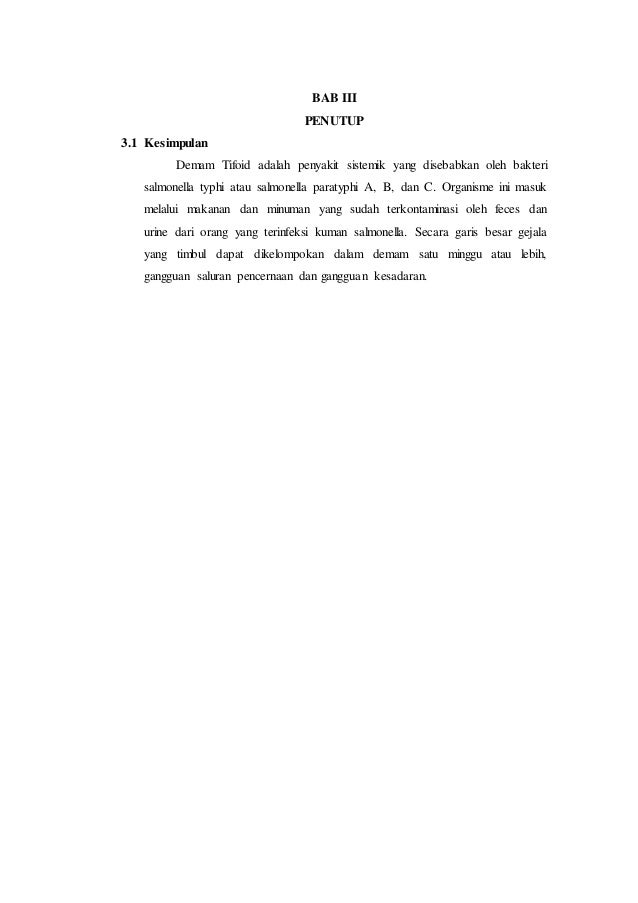 BAB III
PENUTUP

3.1 Kesimpulan

Demam Tifoid adalah penyakit sistemik yang disebabkan oleh bakteri salmonella typhi atau salmonella paratyphi A, B, dan C. Organisme ini masuk melalui makanan dan minuman yang sudah terkontaminasi oleh feces dan urine dari orang yang terinfeksi kuman salmonella. Secara garis besar gejala yang timbul dapat dikelompokan dalam demam satu minggu atau lebih, gangguan saluran pencernaan dan gangguan kesadaran.